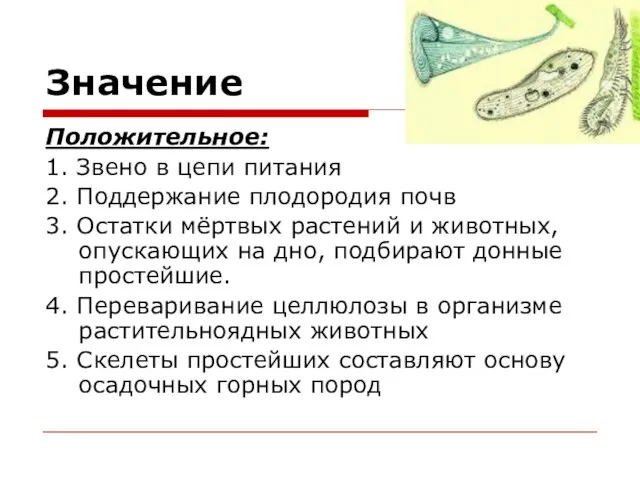 Значение

Положительное:

1. Звено в цепи питания

2. Поддержание плодородия почв

3. Остатки мёртвых растений и животных, опускающих на дно, подбирают донные простейшие.

4. Переваривание целлюлозы в организме растительноядных животных

5. Скелеты простейших составляют основу осадочных горных пород